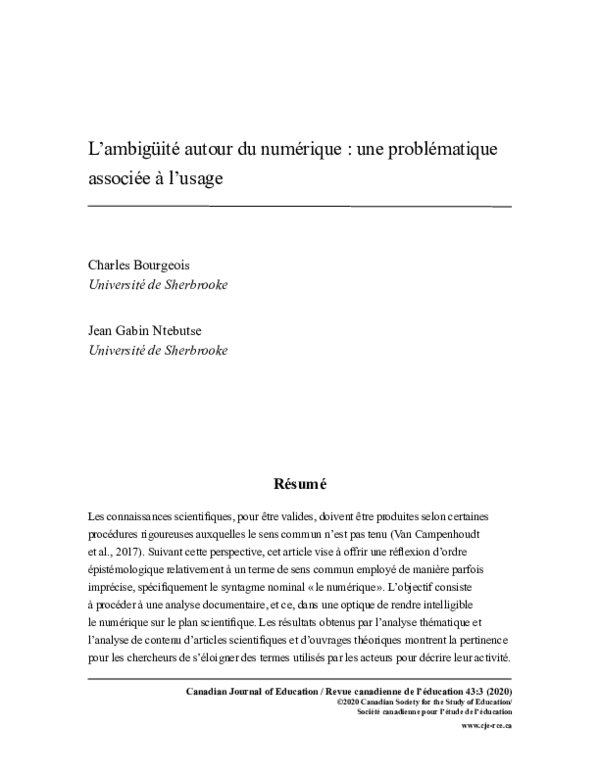 L'ambigüité autour du numérique : une problématique associée à l'usage

Charles Bourgeois
Université de Sherbrooke

Jean Gabin Ntebutse
Université de Sherbrooke

Résumé

Les connaissances scientifiques, pour être valides, doivent être produites selon certaines procédures rigoureuses auxquelles le sens commun n'est pas tenu (Van Campenhoudt et al., 2017). Suivant cette perspective, cet article vise à offrir une réflexion d'ordre épistémologique relativement à un terme de sens commun employé de manière parfois imprécise, spécifiquement le syntagme nominal « le numérique». L'objectif consiste à procéder à une analyse documentaire, et ce, dans une optique de rendre intelligible le numérique sur le plan scientifique. Les résultats obtenus par l'analyse thématique et l'analyse de contenu d'articles scientifiques et d'ouvrages théoriques montrent la pertinence pour les chercheurs de s'éloigner des termes utilisés par les acteurs pour décrire leur activité.

Canadian Journal of Education / Revue canadienne de l'éducation 43:3 (2020)
©2020 Canadian Society for the Study of Education/
Société canadienne pour l'étude de l'éducation
www.cje-rce.ca